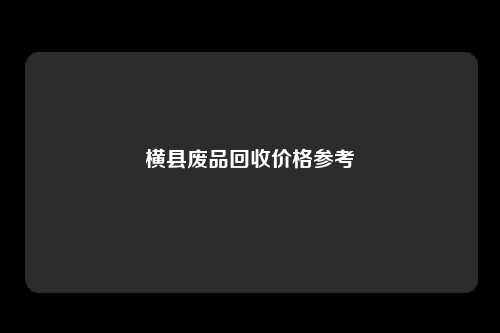 横县废品回收价格参考